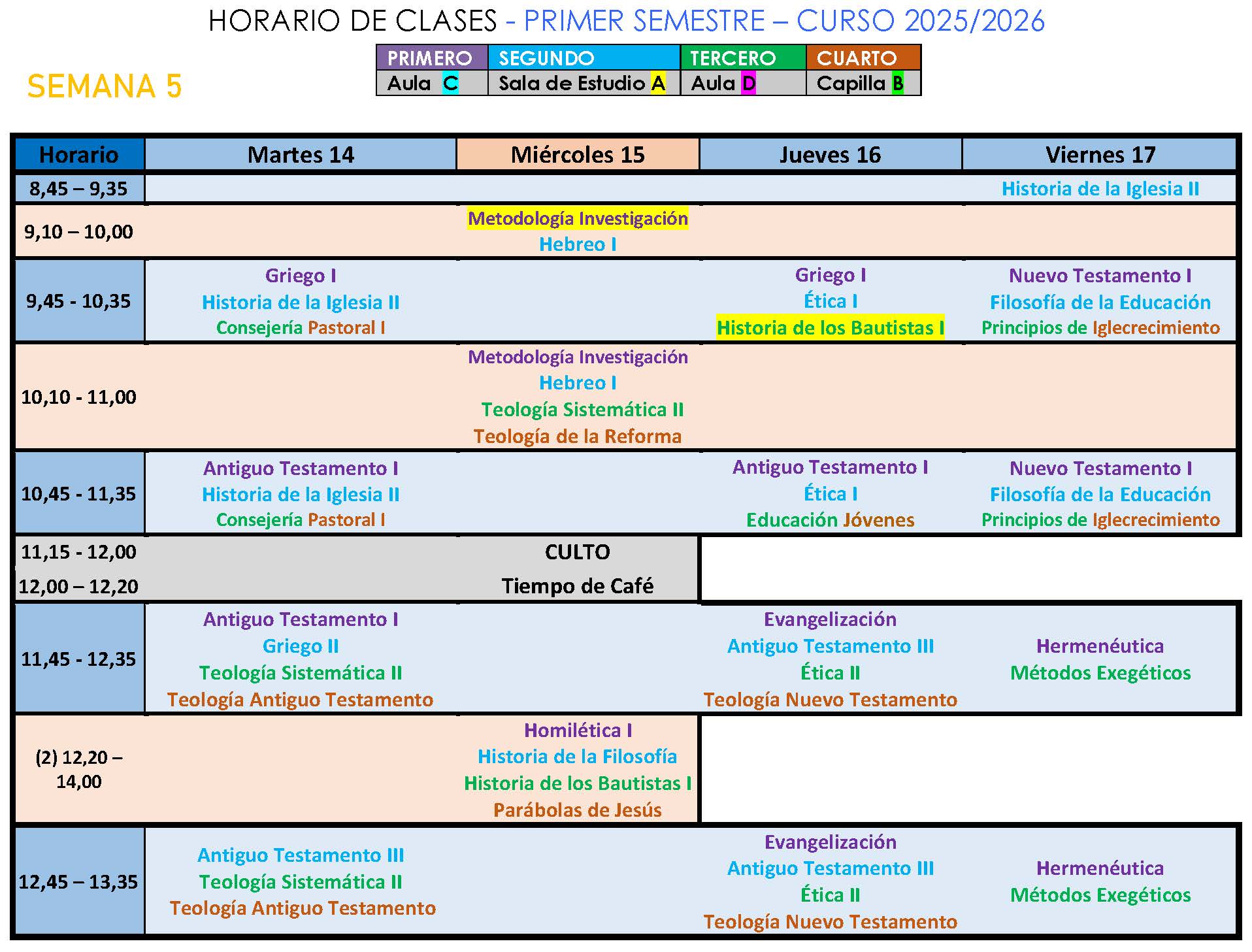 HORARIO DE CLASES - PRIMER SEMESTRE – CURSO 2025/2026

SEMANA 5

| PRIMERO | SEGUNDO | TERCERO | CUARTO |
|---|---|---|---|
| Aula C | Sala de Estudio A | Aula D | Capilla B |

| Horario | Martes 14 | Miércoles 15 | Jueves 16 | Viernes 17 |
|---|---|---|---|---|
| 8,45 – 9,35 | | | | Historia de la Iglesia II |
| 9,10 – 10,00 | | Metodología Investigación Hebreo I | | |
| 9,45 - 10,35 | Griego I Historia de la Iglesia II Consejería Pastoral I | | Griego I Ética I Historia de los Bautistas I | Nuevo Testamento I Filosofía de la Educación Principios de Iglecrecimiento |
| 10,10 - 11,00 | | Metodología Investigación Hebreo I Teología Sistemática II Teología de la Reforma | | |
| 10,45 - 11,35 | Antiguo Testamento I Historia de la Iglesia II Consejería Pastoral I | | Antiguo Testamento I Ética I Educación Jóvenes | Nuevo Testamento I Filosofía de la Educación Principios de Iglecrecimiento |
| 11,15 - 12,00 | | CULTO | | |
| 12,00 – 12,20 | | Tiempo de Café | | |
| 11,45 - 12,35 | Antiguo Testamento I Griego II Teología Sistemática II Teología Antiguo Testamento | | Evangelización Antiguo Testamento III Ética II Teología Nuevo Testamento | Hermenéutica Métodos Exegéticos |
| (2) 12,20 – 14,00 | | Homilética I Historia de la Filosofía Historia de los Bautistas I Parábolas de Jesús | | |
| 12,45 – 13,35 | Antiguo Testamento III Teología Sistemática II Teología Antiguo Testamento | | Evangelización Antiguo Testamento III Ética II Teología Nuevo Testamento | Hermenéutica Métodos Exegéticos |